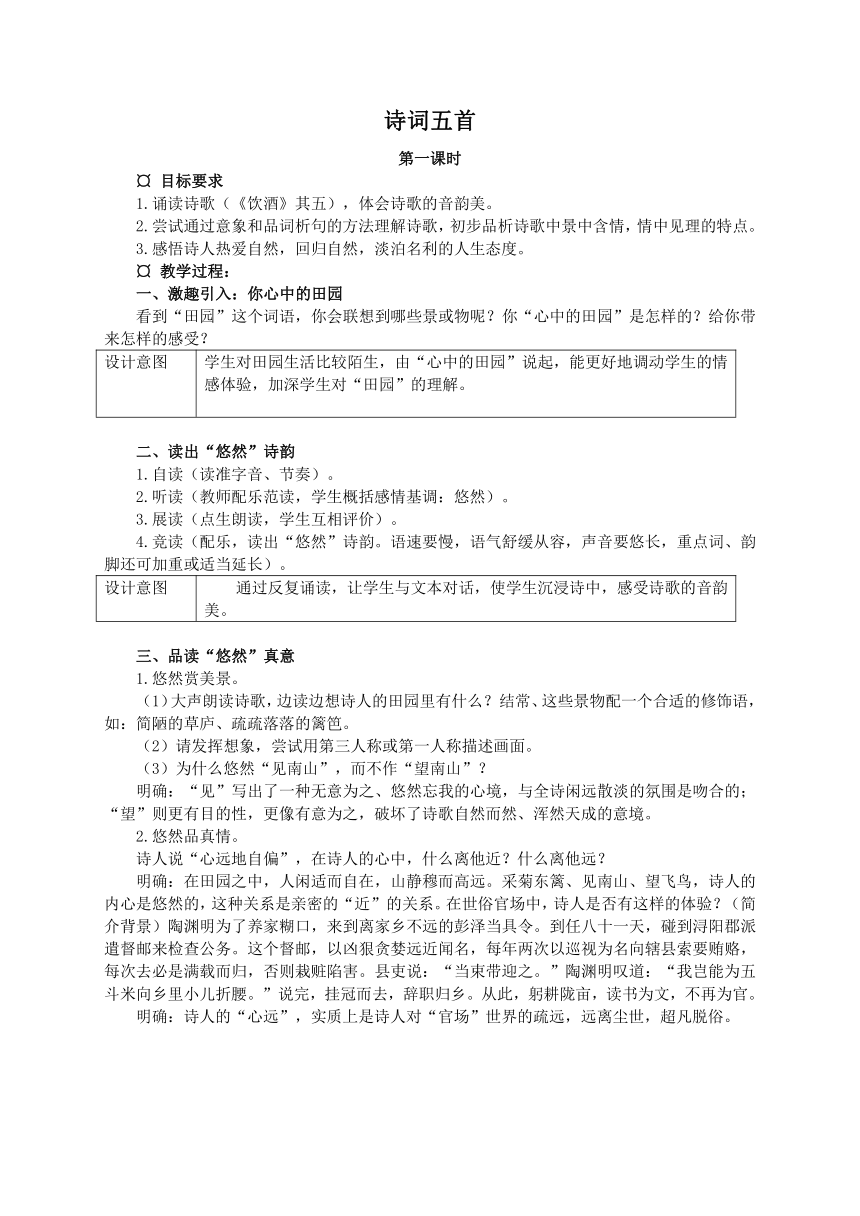 诗词五首

第一课时

¤ 目标要求

1.诵读诗歌（《饮酒》其五），体会诗歌的音韵美。

2.尝试通过意象和品词析句的方法理解诗歌，初步品析诗歌中景中含情，情中见理的特点。

3.感悟诗人热爱自然，回归自然，淡泊名利的人生态度。

¤ 教学过程：

一、激趣引入：你心中的田园

看到“田园”这个词语，你会联想到哪些景或物呢？你“心中的田园”是怎样的？给你带来怎样的感受？

| 设计意图 | 学生对田园生活比较陌生，由“心中的田园”说起，能更好地调动学生的情感体验，加深学生对“田园”的理解。 |
|---|---|

二、读出“悠然”诗韵

1.自读（读准字音、节奏）。

2.听读（教师配乐范读，学生概括感情基调：悠然）。

3.展读（点生朗读，学生互相评价）。

4.竞读（配乐，读出“悠然”诗韵。语速要慢，语气舒缓从容，声音要悠长，重点词、韵脚还可加重或适当延长）。

| 设计意图 | 通过反复诵读，让学生与文本对话，使学生沉浸诗中，感受诗歌的音韵美。 |
|---|---|

三、品读“悠然”真意

1.悠然赏美景。

（1）大声朗读诗歌，边读边想诗人的田园里有什么？结常、这些景物配一个合适的修饰语，如：简陋的草庐、疏疏落落的篱笆。

（2）请发挥想象，尝试用第三人称或第一人称描述画面。

（3）为什么悠然“见南山”，而不作“望南山”？

明确：“见”写出了一种无意为之、悠然忘我的心境，与全诗闲远散淡的氛围是吻合的；“望”则更有目的性，更像有意为之，破坏了诗歌自然而然、浑然天成的意境。

2.悠然品真情。

诗人说“心远地自偏”，在诗人的心中，什么离他近？什么离他远？

明确：在田园之中，人闲适而自在，山静穆而高远。采菊东篱、见南山、望飞鸟，诗人的内心是悠然的，这种关系是亲密的“近”的关系。在世俗官场中，诗人是否有这样的体验？（简介背景）陶渊明为了养家糊口，来到离家乡不远的彭泽当县令。到任八十一天，碰到浔阳郡派遣督邮来检查公务。这个督邮，以凶狠贪婪远近闻名，每年两次以巡视为名向辖县索要贿赂，每次去必是满载而归，否则栽赃陷害。县吏说：“当束带迎之。”陶渊明叹道：“我岂能为五斗米向乡里小儿折腰。”说完，挂冠而去，辞职归乡。从此，躬耕陇亩，读书为文，不再为官。

明确：诗人的“心远”，实质上是诗人对“官场”世界的疏远，远离尘世，超凡脱俗。